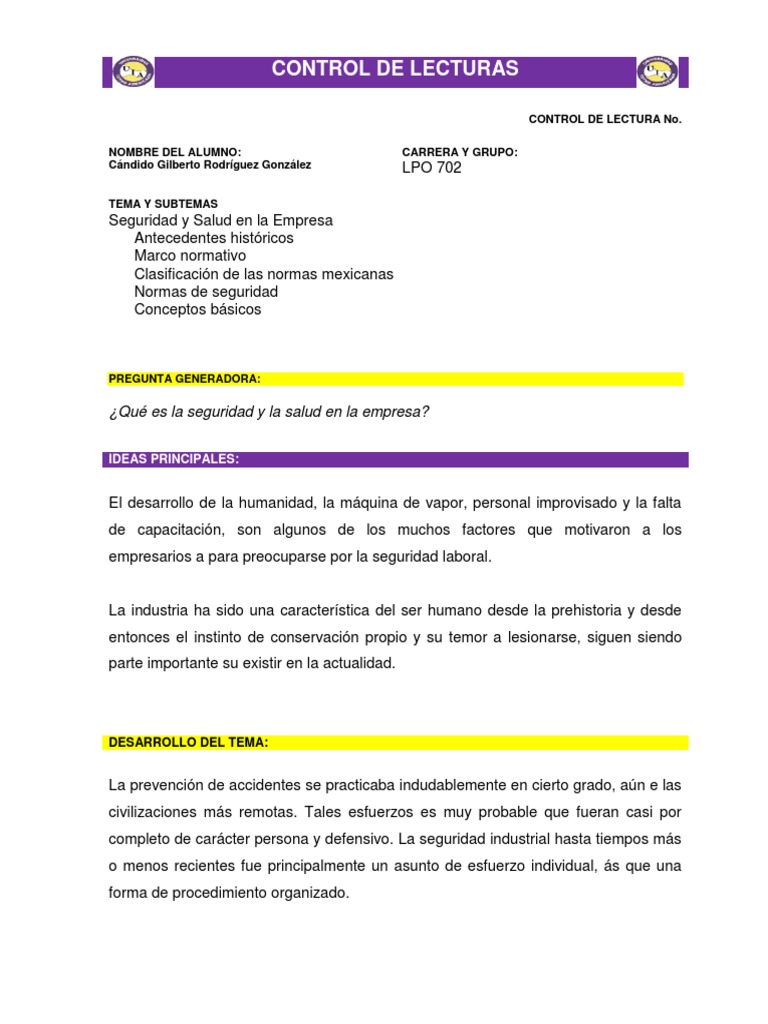 CONTROL DE LECTURAS

CONTROL DE LECTURA No.

NOMBRE DEL ALUMNO:
Cándido Gilberto Rodríguez González

CARRERA Y GRUPO:
LPO 702

TEMA Y SUBTEMAS
Seguridad y Salud en la Empresa
Antecedentes históricos
Marco normativo
Clasificación de las normas mexicanas
Normas de seguridad
Conceptos básicos

PREGUNTA GENERADORA:

¿Qué es la seguridad y la salud en la empresa?

IDEAS PRINCIPALES:

El desarrollo de la humanidad, la máquina de vapor, personal improvisado y la falta de capacitación, son algunos de los muchos factores que motivaron a los empresarios a para preocuparse por la seguridad laboral.

La industria ha sido una característica del ser humano desde la prehistoria y desde entonces el instinto de conservación propio y su temor a lesionarse, siguen siendo parte importante su existir en la actualidad.

DESARROLLO DEL TEMA:

La prevención de accidentes se practicaba indudablemente en cierto grado, aún e las civilizaciones más remotas. Tales esfuerzos es muy probable que fueran casi por completo de carácter persona y defensivo. La seguridad industrial hasta tiempos más o menos recientes fue principalmente un asunto de esfuerzo individual, ás que una forma de procedimiento organizado.